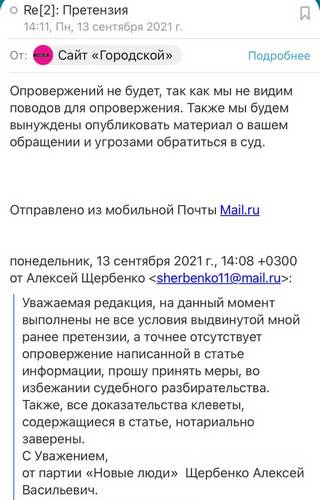 Re[2]: Претензия
14:11, Пн, 13 сентября 2021 г.

От: Сайт «Городской» Подробнее

Опровержений не будет, так как мы не видим поводов для опровержения. Также мы будем вынуждены опубликовать материал о вашем обращении и угрозами обратиться в суд.

Отправлено из мобильной Почты Mail.ru

понедельник, 13 сентября 2021 г., 14:08 +0300 от Алексей Щербенко <sherbenko11@mail.ru>:

Уважаемая редакция, на данный момент выполнены не все условия выдвинутой мной ранее претензии, а точнее отсутствует опровержение написанной в статье информации, прошу принять меры, во избежании судебного разбирательства.
Также, все доказательства клеветы, содержащиеся в статье, нотариально заверены.
С Уважением,
от партии «Новые люди» Щербенко Алексей Васильевич.